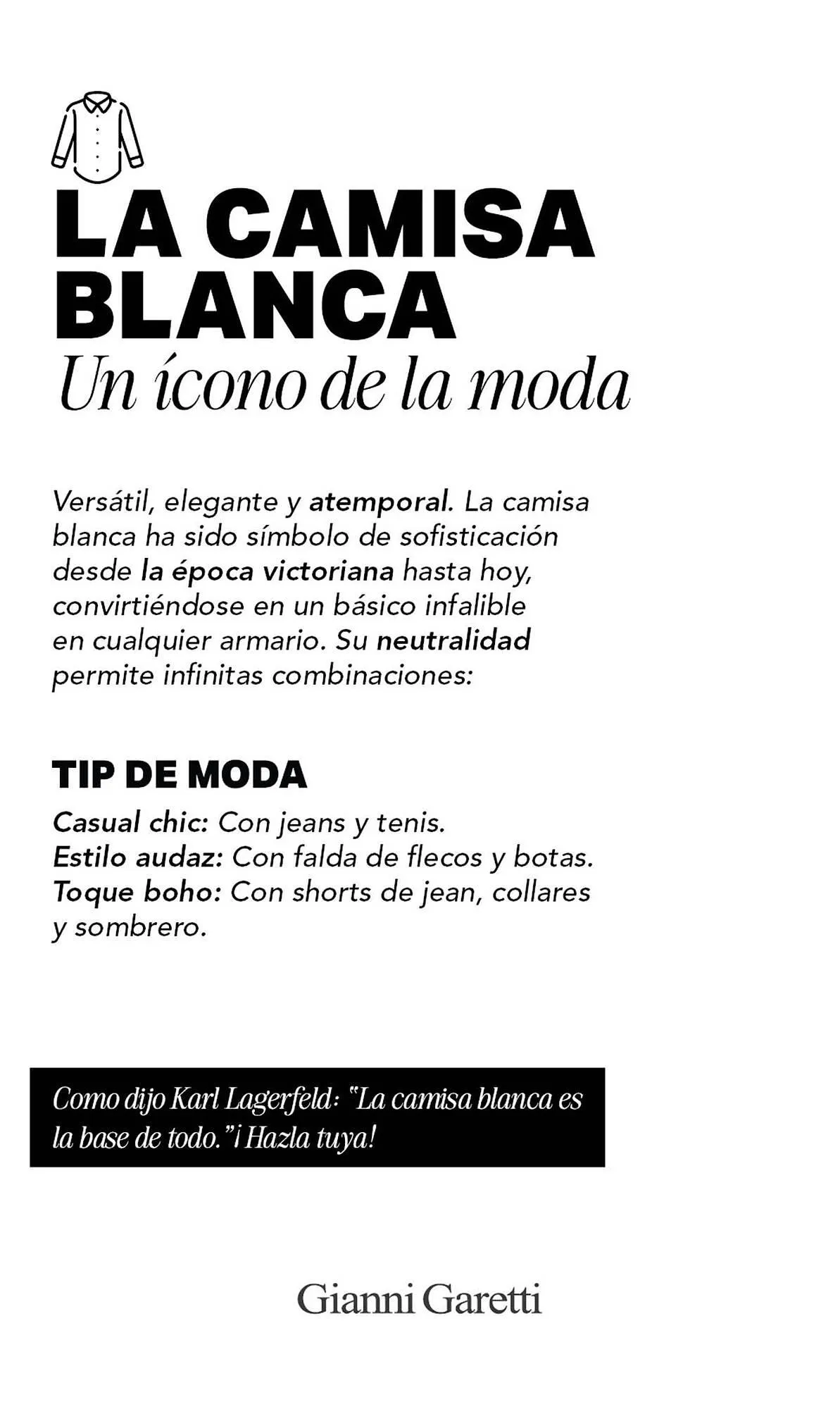 LA CAMISA BLANCA
Un ícono de la moda

Versátil, elegante y atemporal. La camisa blanca ha sido símbolo de sofisticación desde la época victoriana hasta hoy, convirtiéndose en un básico infalible en cualquier armario. Su neutralidad permite infinitas combinaciones:

TIP DE MODA
Casual chic: Con jeans y tenis.
Estilo audaz: Con falda de flecos y botas.
Toque boho: Con shorts de jean, collares y sombrero.

Como dijo Karl Lagerfeld: "La camisa blanca es la base de todo."¡Hazla tuya!

Gianni Garetti